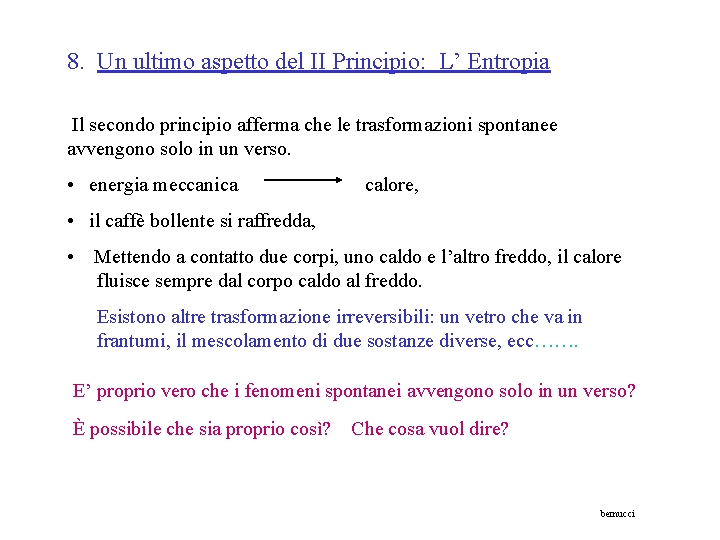 8. Un ultimo aspetto del II Principio: L' Entropia

Il secondo principio afferma che le trasformazioni spontanee avvengono solo in un verso.

• energia meccanica $\longrightarrow$ calore,

• il caffè bollente si raffredda,

• Mettendo a contatto due corpi, uno caldo e l'altro freddo, il calore fluisce sempre dal corpo caldo al freddo.

Esistono altre trasformazione irreversibili: un vetro che va in frantumi, il mescolamento di due sostanze diverse, ecc…….

E' proprio vero che i fenomeni spontanei avvengono solo in un verso?

È possibile che sia proprio così? Che cosa vuol dire?

bernucci